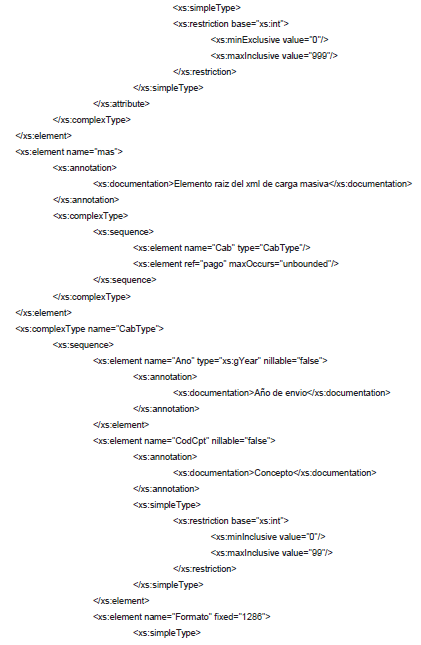 <xs:simpleType>
<xs:restriction base="xs:int">
<xs:minExclusive value="0"/>
<xs:maxInclusive value="999"/>
</xs:restriction>
</xs:simpleType>
</xs:attribute>
</xs:complexType>
</xs:element>
<xs:element name="mas">
<xs:annotation>
<xs:documentation>Elemento raiz del xml de carga masiva</xs:documentation>
</xs:annotation>
<xs:complexType>
<xs:sequence>
<xs:element name="Cab" type="CabType"/>
<xs:element ref="pago" maxOccurs="unbounded"/>
</xs:sequence>
</xs:complexType>
</xs:element>
<xs:complexType name="CabType">
<xs:sequence>
<xs:element name="Ano" type="xs:gYear" nillable="false">
<xs:annotation>
<xs:documentation>Año de envio</xs:documentation>
</xs:annotation>
</xs:element>
<xs:element name="CodCpt" nillable="false">
<xs:annotation>
<xs:documentation>Concepto</xs:documentation>
</xs:annotation>
<xs:simpleType>
<xs:restriction base="xs:int">
<xs:minInclusive value="0"/>
<xs:maxInclusive value="99"/>
</xs:restriction>
</xs:simpleType>
</xs:element>
<xs:element name="Formato" fixed="1286">
<xs:simpleType>